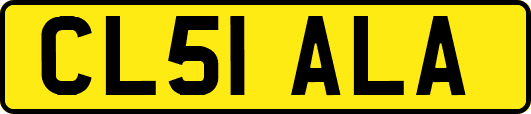 CL51 ALA